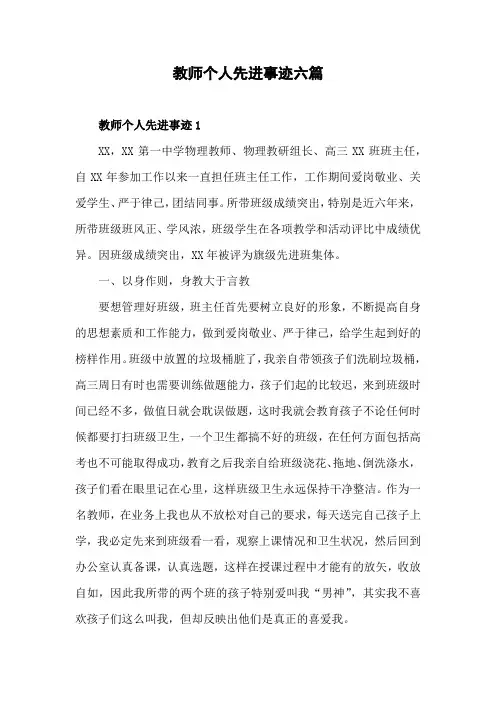 教师个人先进事迹六篇

教师个人先进事迹 1

XX，XX 第一中学物理教师、物理教研组长、高三 XX 班班主任，自 XX 年参加工作以来一直担任班主任工作，工作期间爱岗敬业、关爱学生、严于律己，团结同事。所带班级成绩突出，特别是近六年来，所带班级班风正、学风浓，班级学生在各项教学和活动评比中成绩优异。因班级成绩突出，XX 年被评为旗级先进班集体。

一、以身作则，身教大于言教

要想管理好班级，班主任首先要树立良好的形象，不断提高自身的思想素质和工作能力，做到爱岗敬业、严于律己，给学生起到好的榜样作用。班级中放置的垃圾桶脏了，我亲自带领孩子们洗刷垃圾桶，高三周日有时也需要训练做题能力，孩子们起的比较迟，来到班级时间已经不多，做值日就会耽误做题，这时我就会教育孩子不论任何时候都要打扫班级卫生，一个卫生都搞不好的班级，在任何方面包括高考也不可能取得成功，教育之后我亲自给班级浇花、拖地、倒洗涤水，孩子们看在眼里记在心里，这样班级卫生永远保持干净整洁。作为一名教师，在业务上我也从不放松对自己的要求，每天送完自己孩子上学，我必定先来到班级看一看，观察上课情况和卫生状况，然后回到办公室认真备课，认真选题，这样在授课过程中才能有的放矢，收放自如，因此我所带的两个班的孩子特别爱叫我“男神”，其实我不喜欢孩子们这么叫我，但却反映出他们是真正的喜爱我。